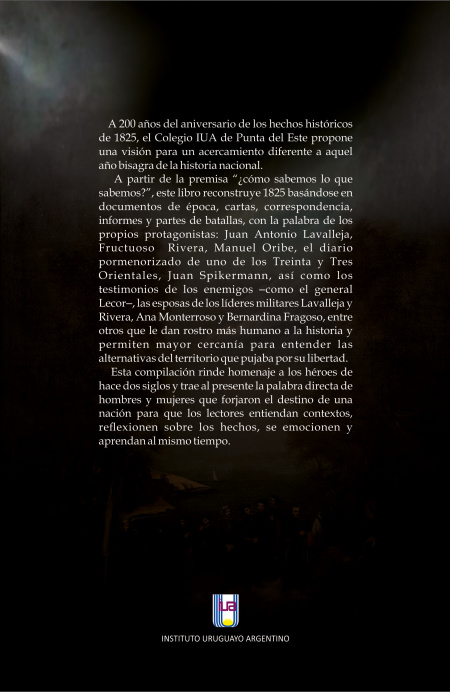 A 200 años del aniversario de los hechos históricos de 1825, el Colegio IUA de Punta del Este propone una visión para un acercamiento diferente a aquel año bisagra de la historia nacional.

A partir de la premisa "¿cómo sabemos lo que sabemos?", este libro reconstruye 1825 basándose en documentos de época, cartas, correspondencia, informes y partes de batallas, con la palabra de los propios protagonistas: Juan Antonio Lavalleja, Fructuoso Rivera, Manuel Oribe, el diario pormenorizado de uno de los Treinta y Tres Orientales, Juan Spikermann, así como los testimonios de los enemigos –como el general Lecor–, las esposas de los líderes militares Lavalleja y Rivera, Ana Monterroso y Bernardina Fragoso, entre otros que le dan rostro más humano a la historia y permiten mayor cercanía para entender las alternativas del territorio que pujaba por su libertad.

Esta compilación rinde homenaje a los héroes de hace dos siglos y trae al presente la palabra directa de hombres y mujeres que forjaron el destino de una nación para que los lectores entiendan contextos, reflexionen sobre los hechos, se emocionen y aprendan al mismo tiempo.

iua

INSTITUTO URUGUAYO ARGENTINO